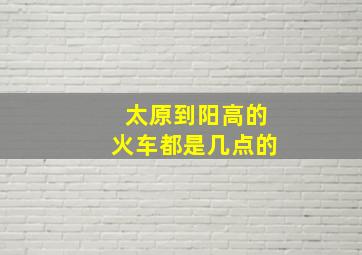 太原到阳高的
火车都是几点的